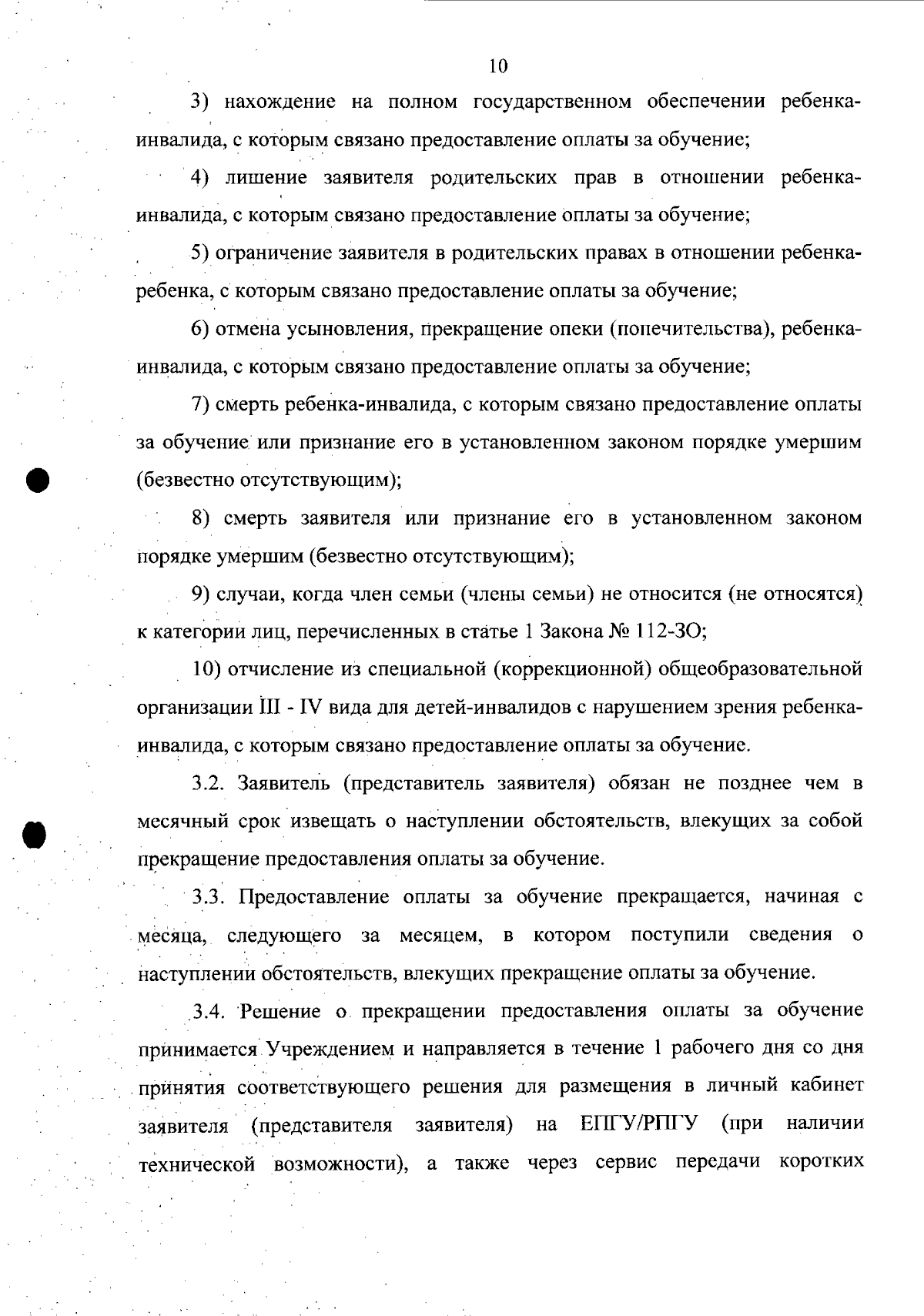 10

3) нахождение на полном государственном обеспечении ребенка-инвалида, с которым связано предоставление оплаты за обучение;

4) лишение заявителя родительских прав в отношении ребенка-инвалида, с которым связано предоставление оплаты за обучение;

5) ограничение заявителя в родительских правах в отношении ребенка-ребенка, с которым связано предоставление оплаты за обучение;

6) отмена усыновления, прекращение опеки (попечительства), ребенка-инвалида, с которым связано предоставление оплаты за обучение;

7) смерть ребенка-инвалида, с которым связано предоставление оплаты за обучение или признание его в установленном законом порядке умершим (безвестно отсутствующим);

8) смерть заявителя или признание его в установленном законом порядке умершим (безвестно отсутствующим);

9) случаи, когда член семьи (члены семьи) не относится (не относятся) к категории лиц, перечисленных в статье 1 Закона № 112-ЗО;

10) отчисление из специальной (коррекционной) общеобразовательной организации III - IV вида для детей-инвалидов с нарушением зрения ребенка-инвалида, с которым связано предоставление оплаты за обучение.

3.2. Заявитель (представитель заявителя) обязан не позднее чем в месячный срок извещать о наступлении обстоятельств, влекущих за собой прекращение предоставления оплаты за обучение.

3.3. Предоставление оплаты за обучение прекращается, начиная с месяца, следующего за месяцем, в котором поступили сведения о наступлении обстоятельств, влекущих прекращение оплаты за обучение.

3.4. Решение о прекращении предоставления оплаты за обучение принимается Учреждением и направляется в течение 1 рабочего дня со дня принятия соответствующего решения для размещения в личный кабинет заявителя (представителя заявителя) на ЕПГУ/РПГУ (при наличии технической возможности), а также через сервис передачи коротких